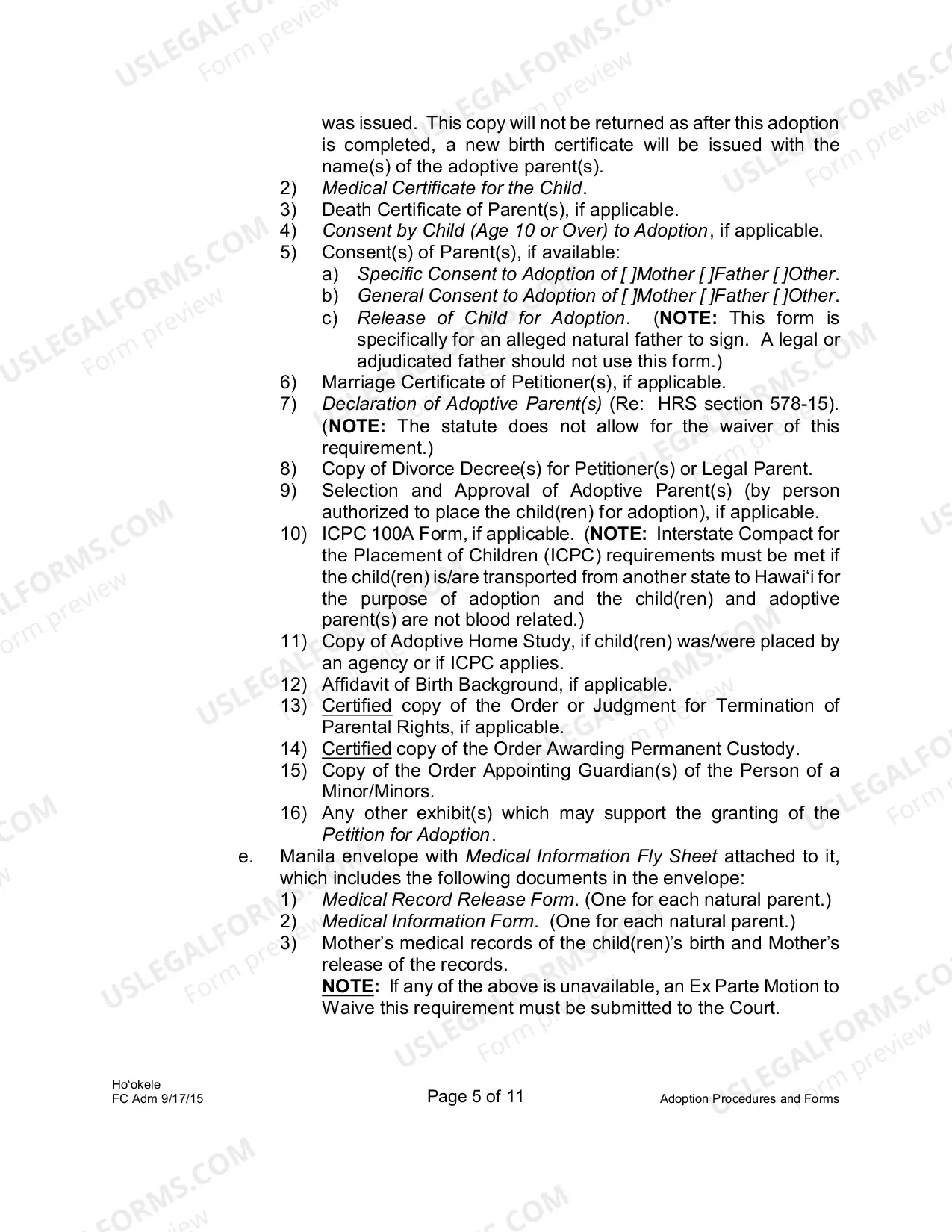 was issued. This copy will not be returned as after this adoption is completed, a new birth certificate will be issued with the name(s) of the adoptive parent(s).

2) Medical Certificate for the Child.
3) Death Certificate of Parent(s), if applicable.
4) Consent by Child (Age 10 or Over) to Adoption, if applicable.
5) Consent(s) of Parent(s), if available:
a) Specific Consent to Adoption of [ ]Mother [ ]Father [ ]Other.
b) General Consent to Adoption of [ ]Mother [ ]Father [ ]Other.
c) Release of Child for Adoption. (NOTE: This form is specifically for an alleged natural father to sign. A legal or adjudicated father should not use this form.)
6) Marriage Certificate of Petitioner(s), if applicable.
7) Declaration of Adoptive Parent(s) (Re: HRS section 578-15). (NOTE: The statute does not allow for the waiver of this requirement.)
8) Copy of Divorce Decree(s) for Petitioner(s) or Legal Parent.
9) Selection and Approval of Adoptive Parent(s) (by person authorized to place the child(ren) for adoption), if applicable.
10) ICPC 100A Form, if applicable. (NOTE: Interstate Compact for the Placement of Children (ICPC) requirements must be met if the child(ren) is/are transported from another state to Hawai'i for the purpose of adoption and the child(ren) and adoptive parent(s) are not blood related.)
11) Copy of Adoptive Home Study, if child(ren) was/were placed by an agency or if ICPC applies.
12) Affidavit of Birth Background, if applicable.
13) Certified copy of the Order or Judgment for Termination of Parental Rights, if applicable.
14) Certified copy of the Order Awarding Permanent Custody.
15) Copy of the Order Appointing Guardian(s) of the Person of a Minor/Minors.
16) Any other exhibit(s) which may support the granting of the Petition for Adoption.

e. Manila envelope with Medical Information Fly Sheet attached to it, which includes the following documents in the envelope:
1) Medical Record Release Form. (One for each natural parent.)
2) Medical Information Form. (One for each natural parent.)
3) Mother's medical records of the child(ren)'s birth and Mother's release of the records.
NOTE: If any of the above is unavailable, an Ex Parte Motion to Waive this requirement must be submitted to the Court.

Ho'okele
FC Adm 9/17/15
Page 5 of 11
Adoption Procedures and Forms

USLEGALFORMS.COM
Form preview